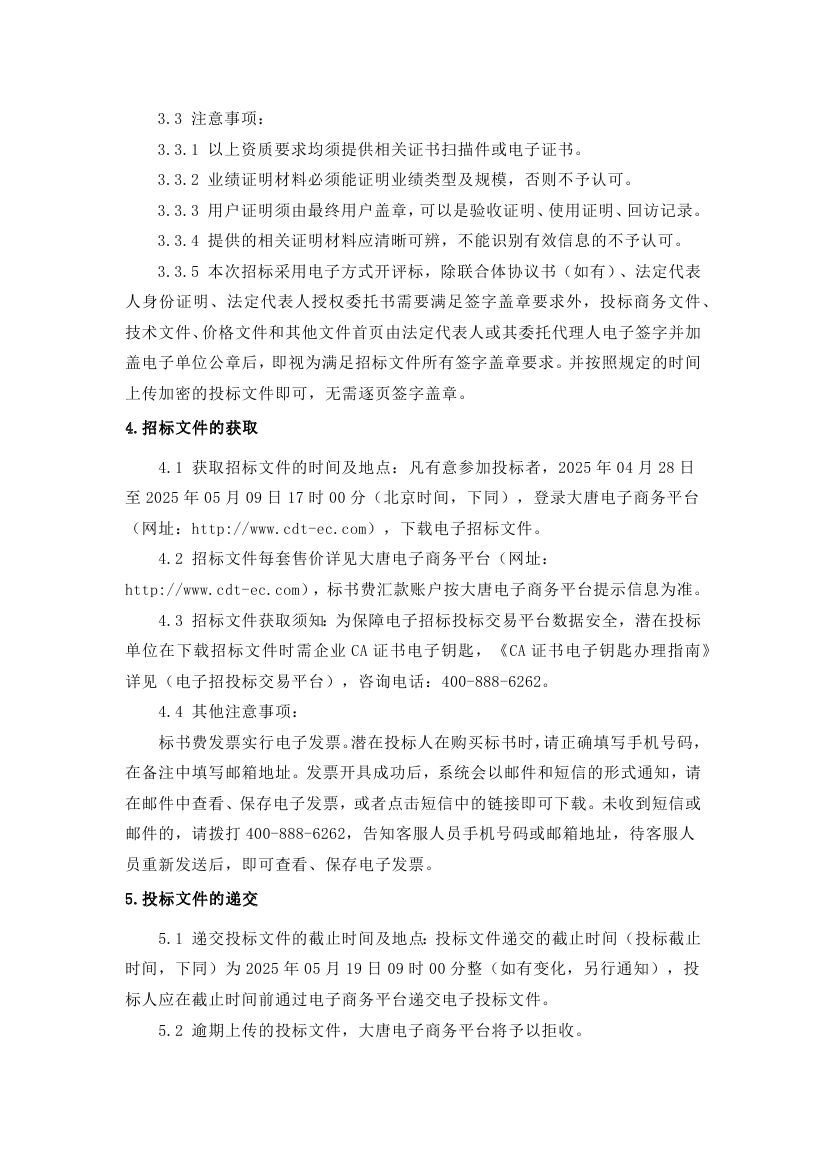 3.3 注意事项：

3.3.1 以上资质要求均须提供相关证书扫描件或电子证书。

3.3.2 业绩证明材料必须能证明业绩类型及规模，否则不予认可。

3.3.3 用户证明须由最终用户盖章，可以是验收证明、使用证明、回访记录。

3.3.4 提供的相关证明材料应清晰可辨，不能识别有效信息的不予认可。

3.3.5 本次招标采用电子方式开评标，除联合体协议书（如有）、法定代表人身份证明、法定代表人授权委托书需要满足签字盖章要求外，投标商务文件、技术文件、价格文件和其他文件首页由法定代表人或其委托代理人电子签字并加盖电子单位公章后，即视为满足招标文件所有签字盖章要求。并按照规定的时间上传加密的投标文件即可，无需逐页签字盖章。

4.招标文件的获取

4.1 获取招标文件的时间及地点：凡有意参加投标者，2025 年 04 月 28 日至 2025 年 05 月 09 日 17 时 00 分（北京时间，下同），登录大唐电子商务平台（网址：http://www.cdt-ec.com），下载电子招标文件。

4.2 招标文件每套售价详见大唐电子商务平台（网址：http://www.cdt-ec.com），标书费汇款账户按大唐电子商务平台提示信息为准。

4.3 招标文件获取须知：为保障电子招标投标交易平台数据安全，潜在投标单位在下载招标文件时需企业 CA 证书电子钥匙，《CA 证书电子钥匙办理指南》详见（电子招投标交易平台），咨询电话：400-888-6262。

4.4 其他注意事项：

标书费发票实行电子发票。潜在投标人在购买标书时，请正确填写手机号码，在备注中填写邮箱地址。发票开具成功后，系统会以邮件和短信的形式通知，请在邮件中查看、保存电子发票，或者点击短信中的链接即可下载。未收到短信或邮件的，请拨打 400-888-6262，告知客服人员手机号码或邮箱地址，待客服人员重新发送后，即可查看、保存电子发票。

5.投标文件的递交

5.1 递交投标文件的截止时间及地点：投标文件递交的截止时间（投标截止时间，下同）为 2025 年 05 月 19 日 09 时 00 分整（如有变化，另行通知），投标人应在截止时间前通过电子商务平台递交电子投标文件。

5.2 逾期上传的投标文件，大唐电子商务平台将予以拒收。